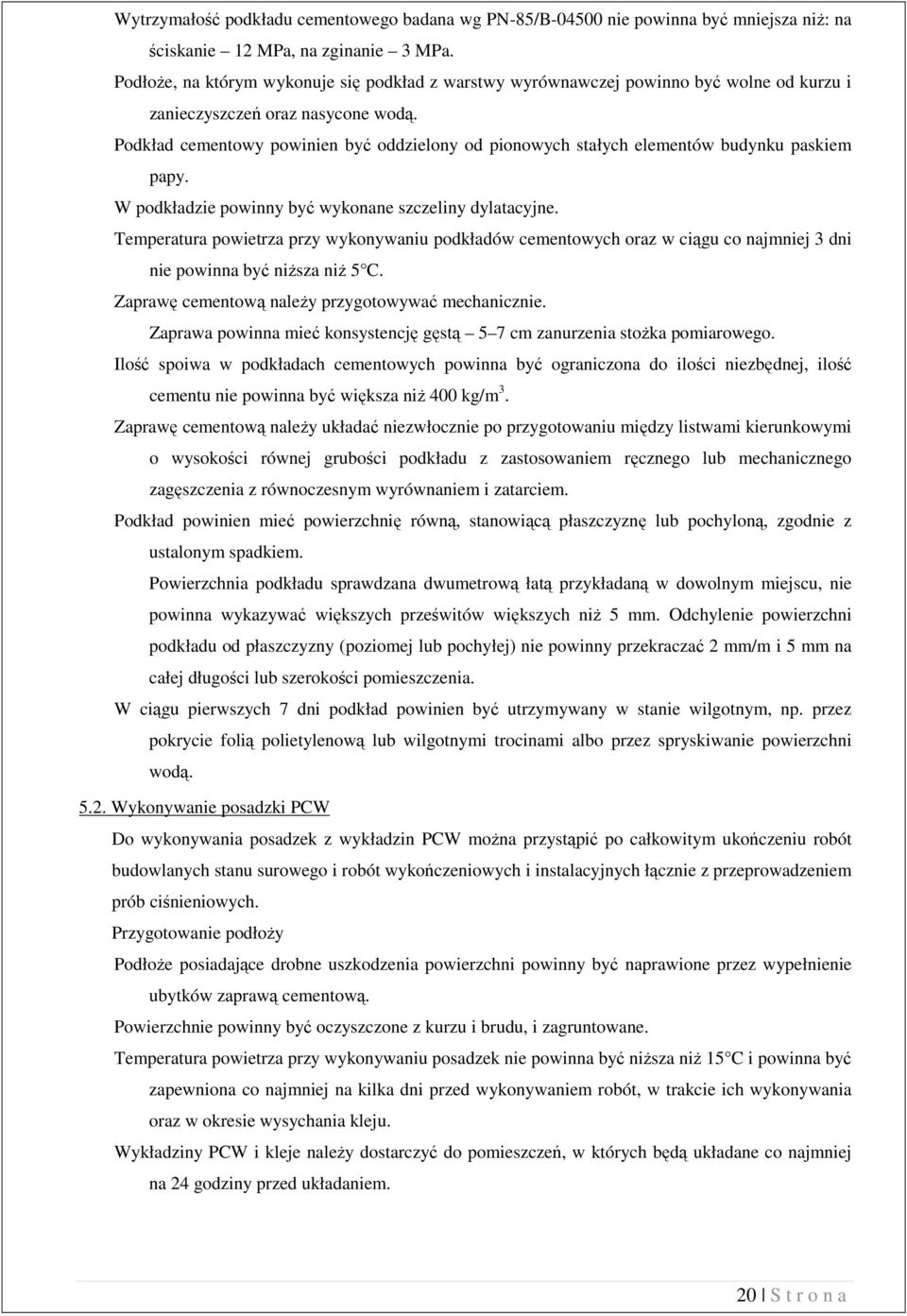 Wytrzymałość podkładu cementowego badana wg PN-85/B-04500 nie powinna być mniejsza niż: na ściskanie – 12 MPa, na zginanie – 3 MPa.

Podłoże, na którym wykonuje się podkład z warstwy wyrównawczej powinno być wolne od kurzu i zanieczyszczeń oraz nasycone wodą.

Podkład cementowy powinien być oddzielony od pionowych stałych elementów budynku paskiem papy.

W podkładzie powinny być wykonane szczeliny dylatacyjne.

Temperatura powietrza przy wykonywaniu podkładów cementowych oraz w ciągu co najmniej 3 dni nie powinna być niższa niż 5°C.

Zaprawę cementową należy przygotowywać mechanicznie.

Zaprawa powinna mieć konsystencję gęstą – 5–7 cm zanurzenia stożka pomiarowego.

Ilość spoiwa w podkładach cementowych powinna być ograniczona do ilości niezbędnej, ilość cementu nie powinna być większa niż 400 kg/m$^3$.

Zaprawę cementową należy układać niezwłocznie po przygotowaniu między listwami kierunkowymi o wysokości równej grubości podkładu z zastosowaniem ręcznego lub mechanicznego zagęszczenia z równoczesnym wyrównaniem i zatarciem.

Podkład powinien mieć powierzchnię równą, stanowiącą płaszczyznę lub pochyloną, zgodnie z ustalonym spadkiem.

Powierzchnia podkładu sprawdzana dwumetrową łatą przykładaną w dowolnym miejscu, nie powinna wykazywać większych prześwitów większych niż 5 mm. Odchylenie powierzchni podkładu od płaszczyzny (poziomej lub pochyłej) nie powinny przekraczać 2 mm/m i 5 mm na całej długości lub szerokości pomieszczenia.

W ciągu pierwszych 7 dni podkład powinien być utrzymywany w stanie wilgotnym, np. przez pokrycie folią polietylenową lub wilgotnymi trocinami albo przez spryskiwanie powierzchni wodą.

5.2. Wykonywanie posadzki PCW

Do wykonywania posadzek z wykładzin PCW można przystąpić po całkowitym ukończeniu robót budowlanych stanu surowego i robót wykończeniowych i instalacyjnych łącznie z przeprowadzeniem prób ciśnieniowych.

Przygotowanie podłoży

Podłoże posiadające drobne uszkodzenia powierzchni powinny być naprawione przez wypełnienie ubytków zaprawą cementową.

Powierzchnie powinny być oczyszczone z kurzu i brudu, i zagruntowane.

Temperatura powietrza przy wykonywaniu posadzek nie powinna być niższa niż 15°C i powinna być zapewniona co najmniej na kilka dni przed wykonywaniem robót, w trakcie ich wykonywania oraz w okresie wysychania kleju.

Wykładziny PCW i kleje należy dostarczyć do pomieszczeń, w których będą układane co najmniej na 24 godziny przed układaniem.

20 | S t r o n a